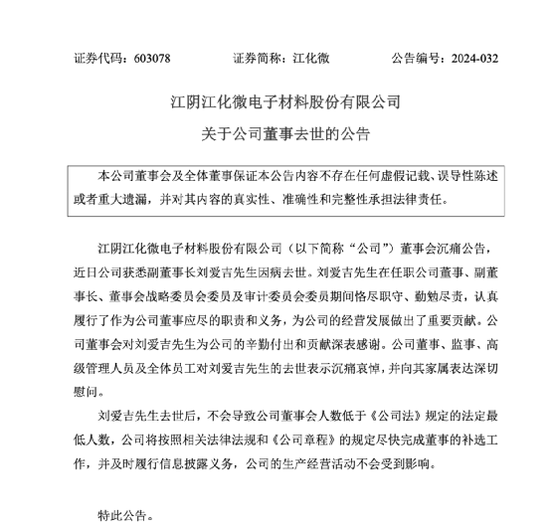 证券代码：603078　　证券简称：江化微　　公告编号：2024-032

江阴江化微电子材料股份有限公司

关于公司董事去世的公告

本公司董事会及全体董事保证本公告内容不存在任何虚假记载、误导性陈述或者重大遗漏，并对其内容的真实性、准确性和完整性承担法律责任。

江阴江化微电子材料股份有限公司（以下简称“公司”）董事会沉痛公告，近日公司获悉副董事长刘爱吉先生因病去世。刘爱吉先生在任职公司董事、副董事长、董事会战略委员会委员及审计委员会委员期间恪尽职守、勤勉尽责，认真履行了作为公司董事应尽的职责和义务，为公司的经营发展做出了重要贡献。公司董事会对刘爱吉先生为公司的辛勤付出和贡献深表感谢。公司董事、监事、高级管理人员及全体员工对刘爱吉先生的去世表示沉痛哀悼，并向其家属表达深切慰问。

刘爱吉先生去世后，不会导致公司董事会人数低于《公司法》规定的法定最低人数，公司将按照相关法律法规和《公司章程》的规定尽快完成董事的补选工作，并及时履行信息披露义务，公司的生产经营活动不会受到影响。

特此公告。